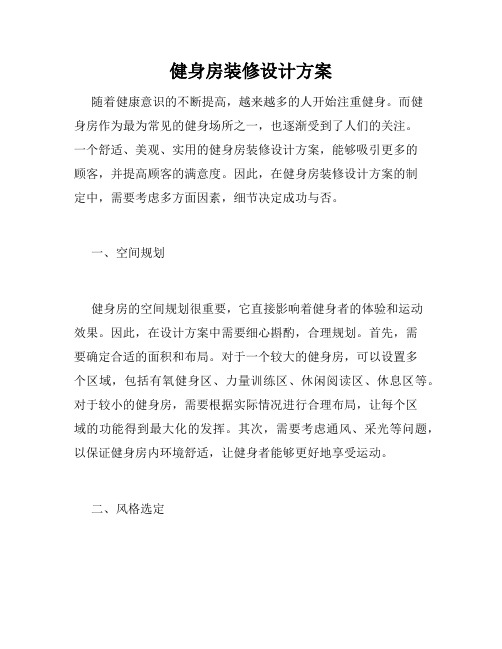 健身房装修设计方案

随着健康意识的不断提高，越来越多的人开始注重健身。而健身房作为最为常见的健身场所之一，也逐渐受到了人们的关注。一个舒适、美观、实用的健身房装修设计方案，能够吸引更多的顾客，并提高顾客的满意度。因此，在健身房装修设计方案的制定中，需要考虑多方面因素，细节决定成功与否。

一、空间规划

健身房的空间规划很重要，它直接影响着健身者的体验和运动效果。因此，在设计方案中需要细心斟酌，合理规划。首先，需要确定合适的面积和布局。对于一个较大的健身房，可以设置多个区域，包括有氧健身区、力量训练区、休闲阅读区、休息区等。对于较小的健身房，需要根据实际情况进行合理布局，让每个区域的功能得到最大化的发挥。其次，需要考虑通风、采光等问题，以保证健身房内环境舒适，让健身者能够更好地享受运动。

二、风格选定